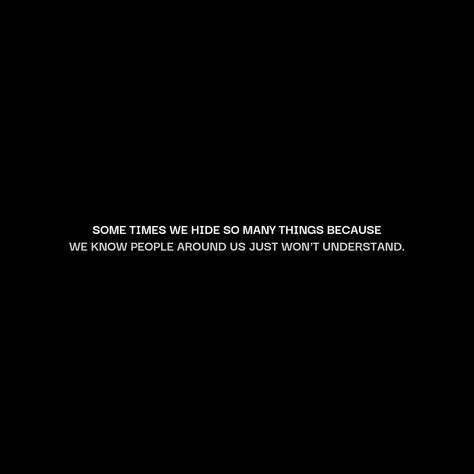 SOME TIMES WE HIDE SO MANY THINGS BECAUSE
WE KNOW PEOPLE AROUND US JUST WON'T UNDERSTAND.